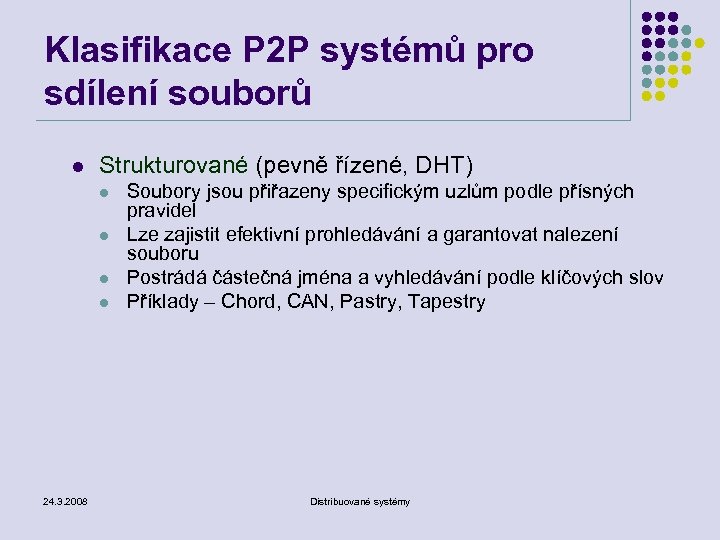 Klasifikace P2P systémů pro sdílení souborů

- Strukturované (pevně řízené, DHT)
  - Soubory jsou přiřazeny specifickým uzlům podle přísných pravidel
  - Lze zajistit efektivní prohledávání a garantovat nalezení souboru
  - Postrádá částečná jména a vyhledávání podle klíčových slov
  - Příklady – Chord, CAN, Pastry, Tapestry

24.3.2008

Distribuované systémy